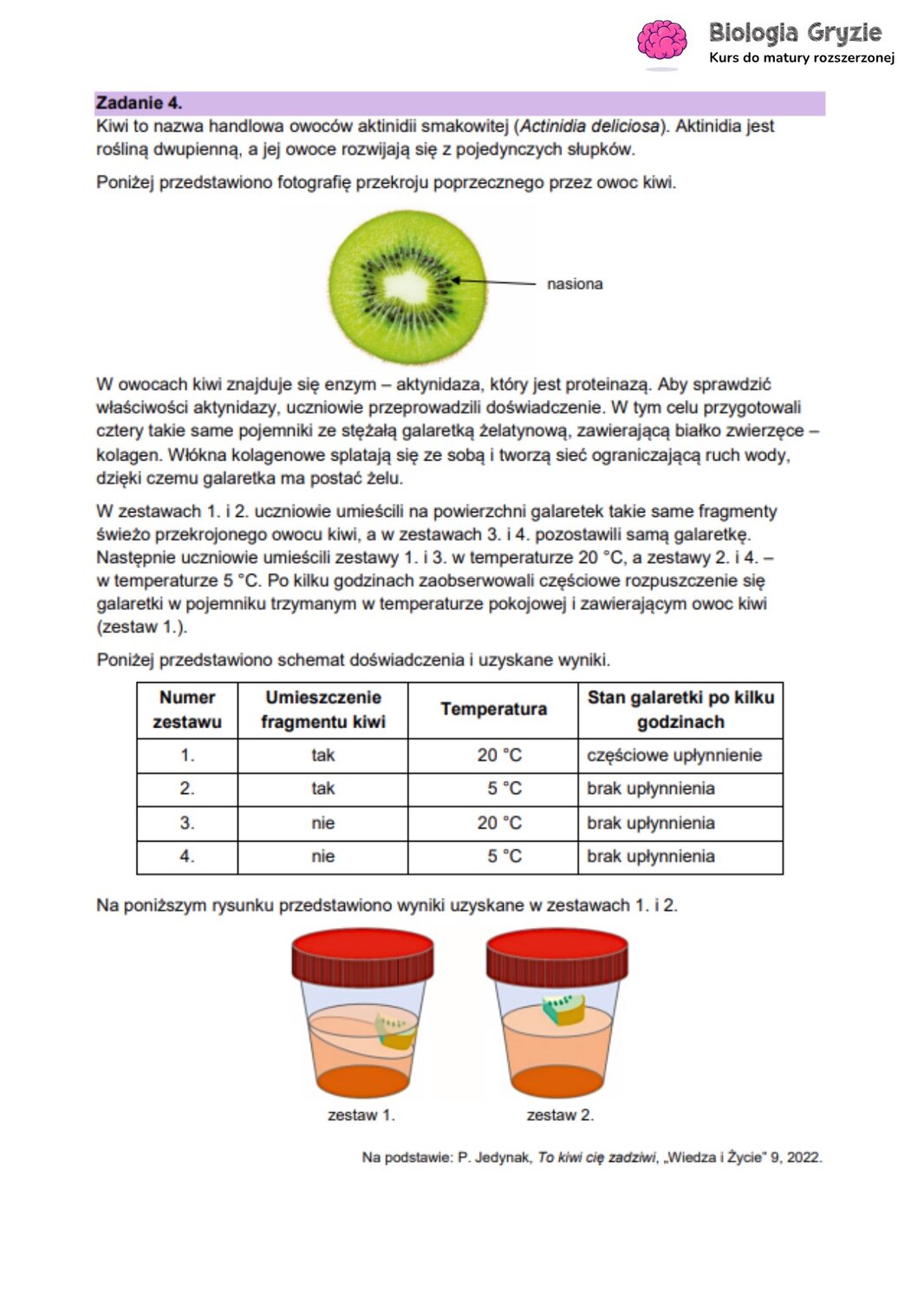 Biologia Gryzie
Kurs do matury rozszerzonej

Zadanie 4.
Kiwi to nazwa handlowa owoców aktinidii smakowitej (Actinidia deliciosa). Aktinidia jest rośliną dwupienną, a jej owoce rozwijają się z pojedynczych słupków.

Poniżej przedstawiono fotografię przekroju poprzecznego przez owoc kiwi.

nasiona

W owocach kiwi znajduje się enzym – aktynidaza, który jest proteinazą. Aby sprawdzić właściwości aktynidazy, uczniowie przeprowadzili doświadczenie. W tym celu przygotowali cztery takie same pojemniki ze stężałą galaretką żelatynową, zawierającą białko zwierzęce – kolagen. Włókna kolagenowe splatają się ze sobą i tworzą sieć ograniczającą ruch wody, dzięki czemu galaretka ma postać żelu.

W zestawach 1. i 2. uczniowie umieścili na powierzchni galaretek takie same fragmenty świeżo przekrojonego owocu kiwi, a w zestawach 3. i 4. pozostawili samą galaretkę. Następnie uczniowie umieścili zestawy 1. i 3. w temperaturze 20 °C, a zestawy 2. i 4. – w temperaturze 5 °C. Po kilku godzinach zaobserwowali częściowe rozpuszczenie się galaretki w pojemniku trzymanym w temperaturze pokojowej i zawierającym owoc kiwi (zestaw 1.).

Poniżej przedstawiono schemat doświadczenia i uzyskane wyniki.

| Numer zestawu | Umieszczenie fragmentu kiwi | Temperatura | Stan galaretki po kilku godzinach |
|---|---|---|---|
| 1. | tak | 20 °C | częściowe upłynnienie |
| 2. | tak | 5 °C | brak upłynnienia |
| 3. | nie | 20 °C | brak upłynnienia |
| 4. | nie | 5 °C | brak upłynnienia |

Na poniższym rysunku przedstawiono wyniki uzyskane w zestawach 1. i 2.

zestaw 1.
zestaw 2.

Na podstawie: P. Jedynak, To kiwi cię zadziwi, „Wiedza i Życie" 9, 2022.